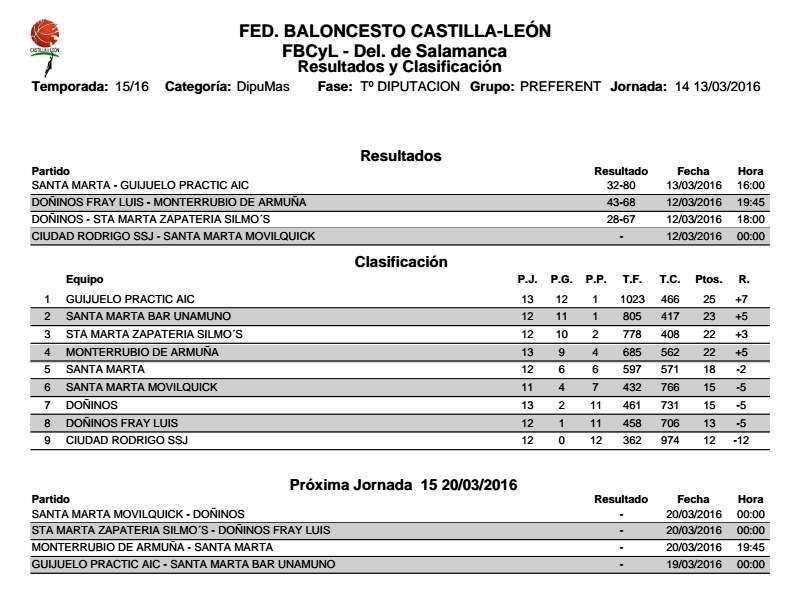 CASTILLA Y LEÓN

FED. BALONCESTO CASTILLA-LEÓN
FBCyL - Del. de Salamanca
Resultados y Clasificación

Temporada: 15/16 Categoría: DipuMas Fase: Tº DIPUTACION Grupo: PREFERENT Jornada: 14 13/03/2016

Resultados

| Partido | Resultado | Fecha | Hora |
|---|---|---|---|
| SANTA MARTA - GUIJUELO PRACTIC AIC | 32-80 | 13/03/2016 | 16:00 |
| DOÑINOS FRAY LUIS - MONTERRUBIO DE ARMUÑA | 43-68 | 12/03/2016 | 19:45 |
| DOÑINOS - STA MARTA ZAPATERIA SILMO´S | 28-67 | 12/03/2016 | 18:00 |
| CIUDAD RODRIGO SSJ - SANTA MARTA MOVILQUICK | - | 12/03/2016 | 00:00 |

Clasificación

| | Equipo | P.J. | P.G. | P.P. | T.F. | T.C. | Ptos. | R. |
|---|---|---|---|---|---|---|---|---|
| 1 | GUIJUELO PRACTIC AIC | 13 | 12 | 1 | 1023 | 466 | 25 | +7 |
| 2 | SANTA MARTA BAR UNAMUNO | 12 | 11 | 1 | 805 | 417 | 23 | +5 |
| 3 | STA MARTA ZAPATERIA SILMO´S | 12 | 10 | 2 | 778 | 408 | 22 | +3 |
| 4 | MONTERRUBIO DE ARMUÑA | 13 | 9 | 4 | 685 | 562 | 22 | +5 |
| 5 | SANTA MARTA | 12 | 6 | 6 | 597 | 571 | 18 | -2 |
| 6 | SANTA MARTA MOVILQUICK | 11 | 4 | 7 | 432 | 766 | 15 | -5 |
| 7 | DOÑINOS | 13 | 2 | 11 | 461 | 731 | 15 | -5 |
| 8 | DOÑINOS FRAY LUIS | 12 | 1 | 11 | 458 | 706 | 13 | -5 |
| 9 | CIUDAD RODRIGO SSJ | 12 | 0 | 12 | 362 | 974 | 12 | -12 |

Próxima Jornada 15 20/03/2016

| Partido | Resultado | Fecha | Hora |
|---|---|---|---|
| SANTA MARTA MOVILQUICK - DOÑINOS | - | 20/03/2016 | 00:00 |
| STA MARTA ZAPATERIA SILMO´S - DOÑINOS FRAY LUIS | - | 20/03/2016 | 00:00 |
| MONTERRUBIO DE ARMUÑA - SANTA MARTA | - | 20/03/2016 | 19:45 |
| GUIJUELO PRACTIC AIC - SANTA MARTA BAR UNAMUNO | - | 19/03/2016 | 00:00 |